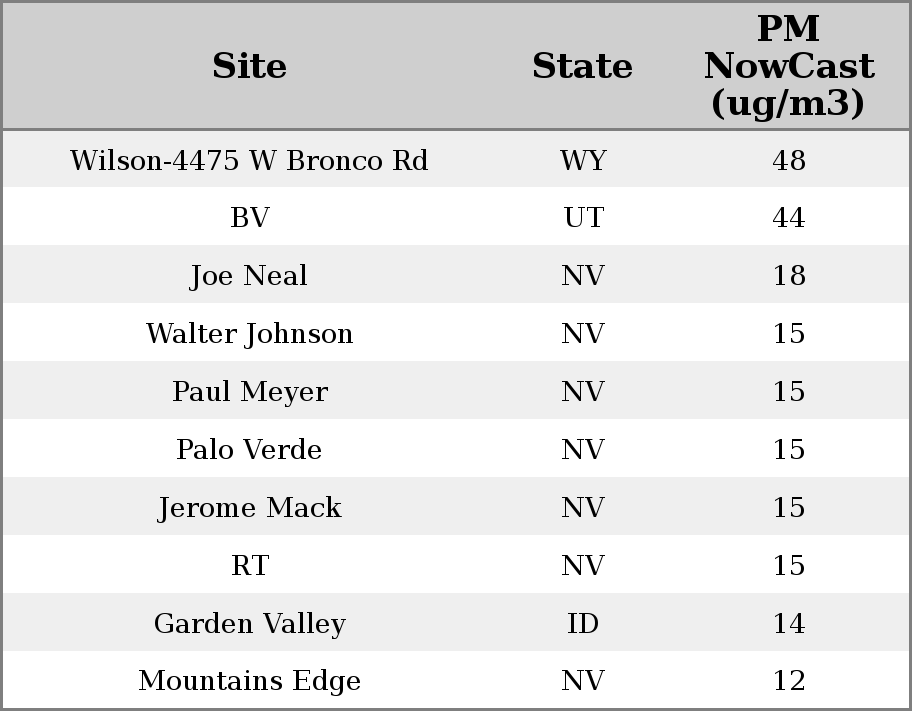 | Site | State | PM NowCast (ug/m3) |
|---|---|---|
| Wilson-4475 W Bronco Rd | WY | 48 |
| BV | UT | 44 |
| Joe Neal | NV | 18 |
| Walter Johnson | NV | 15 |
| Paul Meyer | NV | 15 |
| Palo Verde | NV | 15 |
| Jerome Mack | NV | 15 |
| RT | NV | 15 |
| Garden Valley | ID | 14 |
| Mountains Edge | NV | 12 |